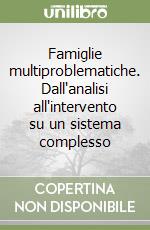 unilibro

Famiglie multiproblematiche. Dall'analisi all'intervento su un sistema complesso

COPERTINA NON DISPONIBILE